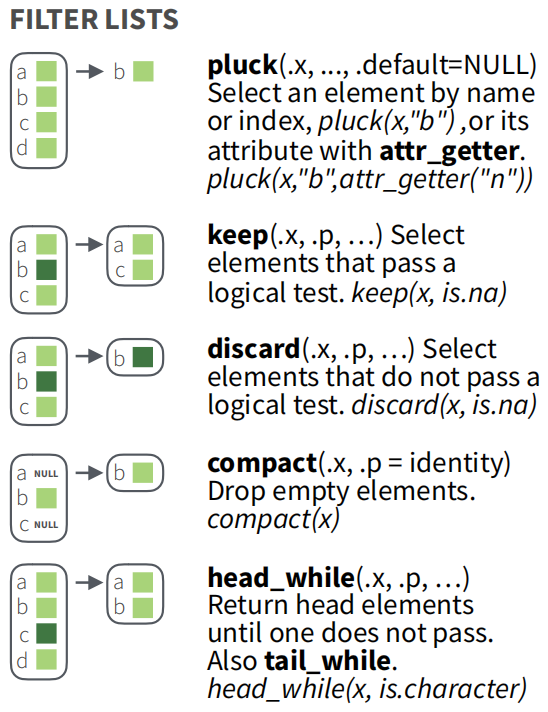 FILTER LISTS

a
b
c
d
b

pluck(.x, ..., .default=NULL) Select an element by name or index, pluck(x,"b") ,or its attribute with attr_getter. pluck(x,"b",attr_getter("n"))

a
b
c
a
c

keep(.x, .p, …) Select elements that pass a logical test. keep(x, is.na)

a
b
c
b

discard(.x, .p, …) Select elements that do not pass a logical test. discard(x, is.na)

a NULL
b
c NULL
b

compact(.x, .p = identity) Drop empty elements. compact(x)

a
b
c
d
a
b

head_while(.x, .p, …) Return head elements until one does not pass. Also tail_while. head_while(x, is.character)